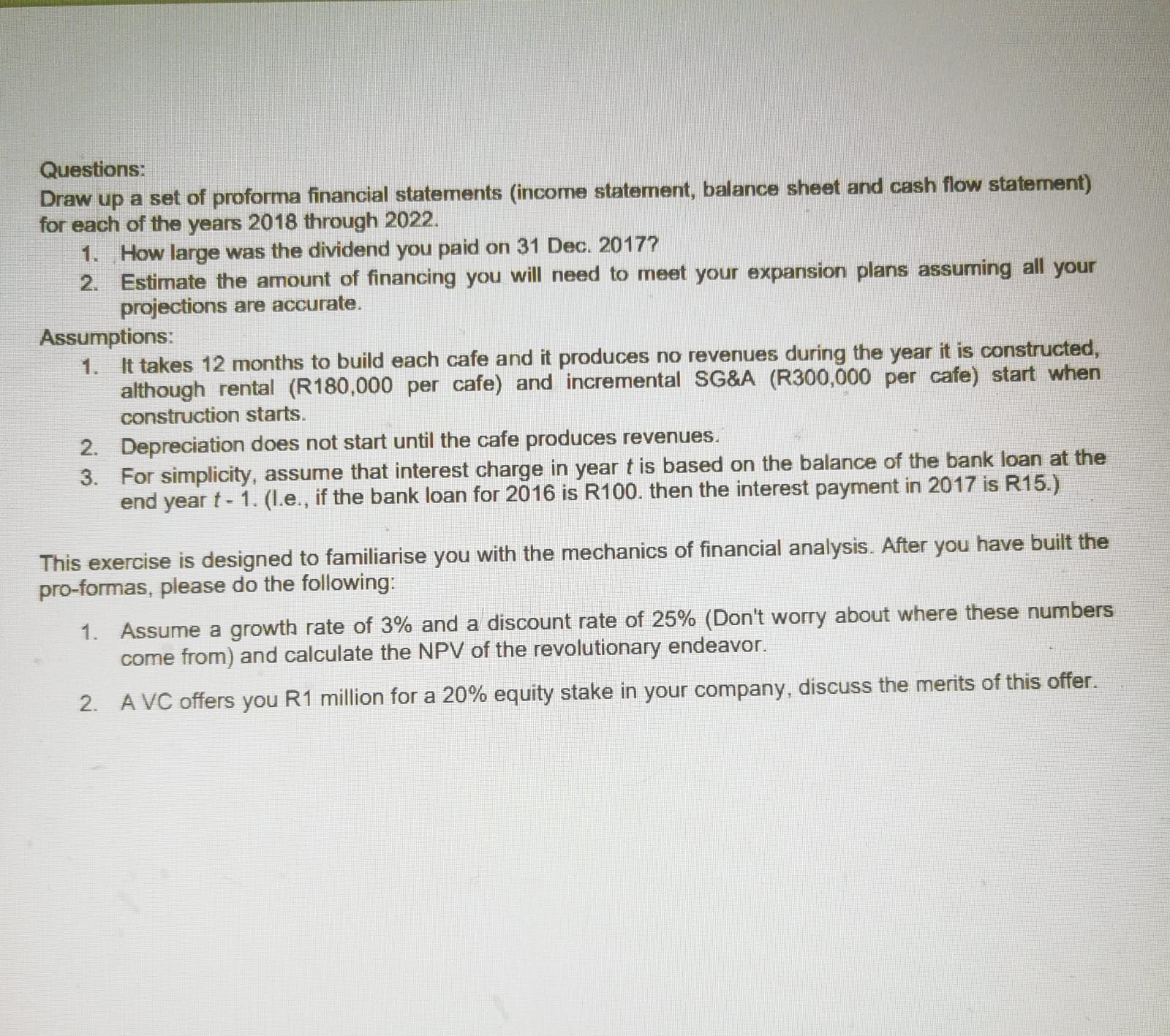 Questions:
Draw up a set of proforma financial statements (income statement, balance sheet and cash flow statement) for each of the years 2018 through 2022.
1. How large was the dividend you paid on 31 Dec. 2017?
2. Estimate the amount of financing you will need to meet your expansion plans assuming all your projections are accurate.
Assumptions:
1. It takes 12 months to build each cafe and it produces no revenues during the year it is constructed, although rental (R180,000 per cafe) and incremental SG&A (R300,000 per cafe) start when construction starts.
2. Depreciation does not start until the cafe produces revenues.
3. For simplicity, assume that interest charge in year t is based on the balance of the bank loan at the end year t - 1. (I.e., if the bank loan for 2016 is R100. then the interest payment in 2017 is R15.)

This exercise is designed to familiarise you with the mechanics of financial analysis. After you have built the pro-formas, please do the following:

1. Assume a growth rate of 3% and a discount rate of 25% (Don't worry about where these numbers come from) and calculate the NPV of the revolutionary endeavor.

2. A VC offers you R1 million for a 20% equity stake in your company, discuss the merits of this offer.